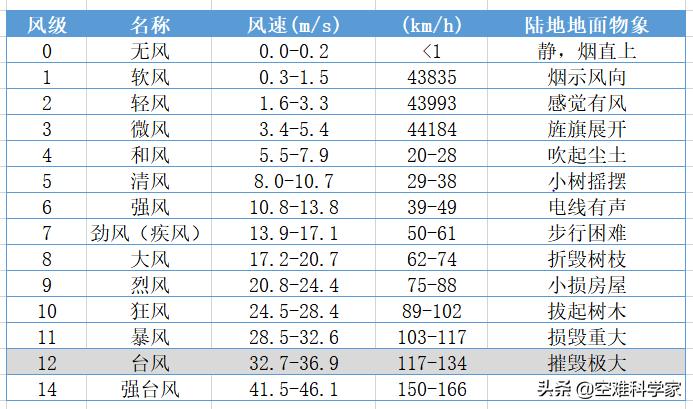 | 风级 | 名称 | 风速(m/s) | (km/h) | 陆地地面物象 |
|---|---|---|---|---|
| 0 | 无风 | 0.0-0.2 | <1 | 静，烟直上 |
| 1 | 软风 | 0.3-1.5 | 43835 | 烟示风向 |
| 2 | 轻风 | 1.6-3.3 | 43993 | 感觉有风 |
| 3 | 微风 | 3.4-5.4 | 44184 | 旌旗展开 |
| 4 | 和风 | 5.5-7.9 | 20-28 | 吹起尘土 |
| 5 | 清风 | 8.0-10.7 | 29-38 | 小树摇摆 |
| 6 | 强风 | 10.8-13.8 | 39-49 | 电线有声 |
| 7 | 劲风（疾风） | 13.9-17.1 | 50-61 | 步行困难 |
| 8 | 大风 | 17.2-20.7 | 62-74 | 折毁树枝 |
| 9 | 烈风 | 20.8-24.4 | 75-88 | 小损房屋 |
| 10 | 狂风 | 24.5-28.4 | 89-102 | 拔起树木 |
| 11 | 暴风 | 28.5-32.6 | 103-117 | 损毁重大 |
| 12 | 台风 | 32.7-36.9 | 117-134 | 摧毁极大 |
| 14 | 强台风 | 41.5-46.1 | 150-166 | |

头条 @空难科学家